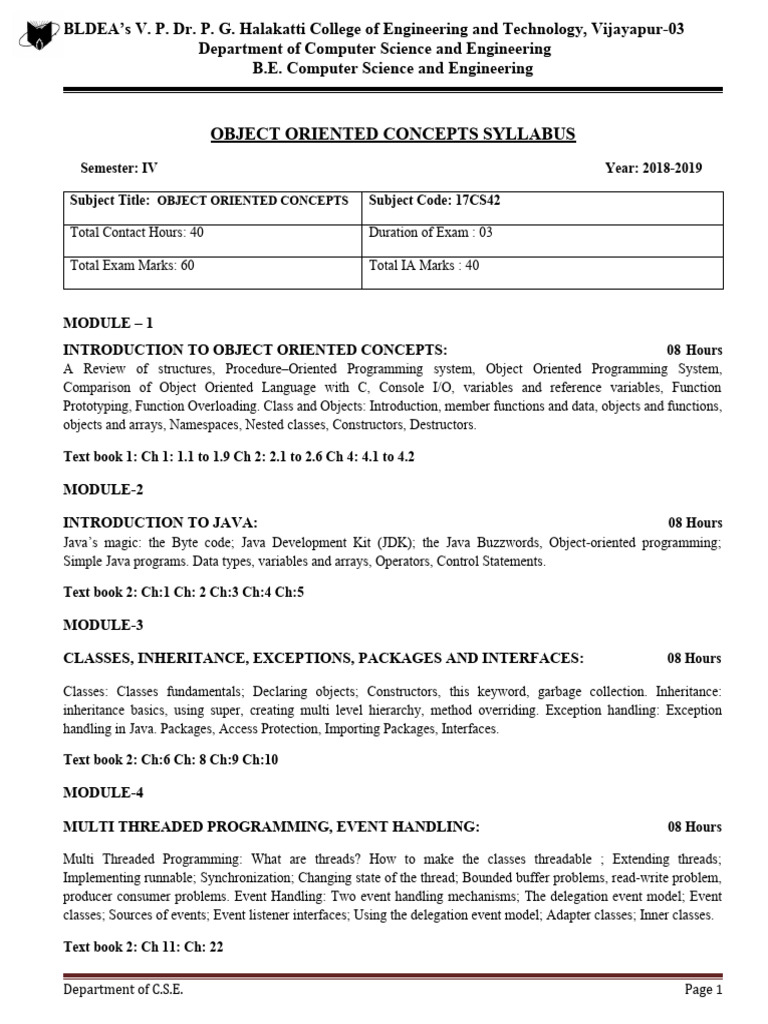 BLDEA's V. P. Dr. P. G. Halakatti College of Engineering and Technology, Vijayapur-03
Department of Computer Science and Engineering
B.E. Computer Science and Engineering

OBJECT ORIENTED CONCEPTS SYLLABUS

Semester: IV

Year: 2018-2019

| Subject Title: OBJECT ORIENTED CONCEPTS | Subject Code: 17CS42 |
|---|---|
| Total Contact Hours: 40 | Duration of Exam : 03 |
| Total Exam Marks: 60 | Total IA Marks : 40 |

MODULE – 1

INTRODUCTION TO OBJECT ORIENTED CONCEPTS: 08 Hours
A Review of structures, Procedure–Oriented Programming system, Object Oriented Programming System, Comparison of Object Oriented Language with C, Console I/O, variables and reference variables, Function Prototyping, Function Overloading. Class and Objects: Introduction, member functions and data, objects and functions, objects and arrays, Namespaces, Nested classes, Constructors, Destructors.

Text book 1: Ch 1: 1.1 to 1.9 Ch 2: 2.1 to 2.6 Ch 4: 4.1 to 4.2

MODULE-2

INTRODUCTION TO JAVA: 08 Hours
Java's magic: the Byte code; Java Development Kit (JDK); the Java Buzzwords, Object-oriented programming; Simple Java programs. Data types, variables and arrays, Operators, Control Statements.

Text book 2: Ch:1 Ch: 2 Ch:3 Ch:4 Ch:5

MODULE-3

CLASSES, INHERITANCE, EXCEPTIONS, PACKAGES AND INTERFACES: 08 Hours

Classes: Classes fundamentals; Declaring objects; Constructors, this keyword, garbage collection. Inheritance: inheritance basics, using super, creating multi level hierarchy, method overriding. Exception handling: Exception handling in Java. Packages, Access Protection, Importing Packages, Interfaces.

Text book 2: Ch:6 Ch: 8 Ch:9 Ch:10

MODULE-4

MULTI THREADED PROGRAMMING, EVENT HANDLING: 08 Hours

Multi Threaded Programming: What are threads? How to make the classes threadable ; Extending threads; Implementing runnable; Synchronization; Changing state of the thread; Bounded buffer problems, read-write problem, producer consumer problems. Event Handling: Two event handling mechanisms; The delegation event model; Event classes; Sources of events; Event listener interfaces; Using the delegation event model; Adapter classes; Inner classes.

Text book 2: Ch 11: Ch: 22

Department of C.S.E.

Page 1